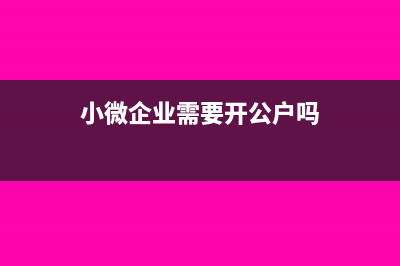 小微企业需要开公户吗